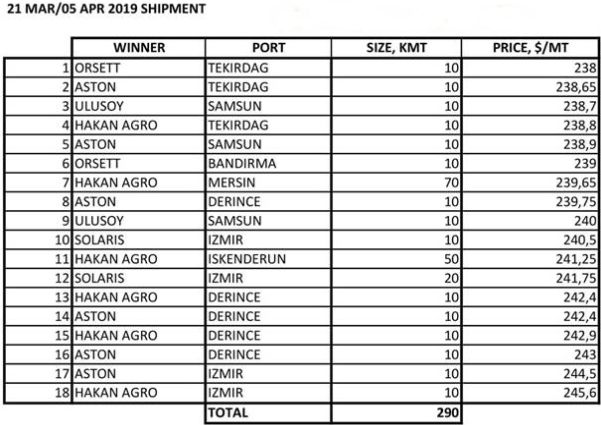 21 MAR/05 APR 2019 SHIPMENT

|  | WINNER | PORT | SIZE, KMT | PRICE, $/MT |
|---|---|---|---|---|
| 1 | ORSETT | TEKIRDAG | 10 | 238 |
| 2 | ASTON | TEKIRDAG | 10 | 238,65 |
| 3 | ULUSOY | SAMSUN | 10 | 238,7 |
| 4 | HAKAN AGRO | TEKIRDAG | 10 | 238,8 |
| 5 | ASTON | SAMSUN | 10 | 238,9 |
| 6 | ORSETT | BANDIRMA | 10 | 239 |
| 7 | HAKAN AGRO | MERSIN | 70 | 239,65 |
| 8 | ASTON | DERINCE | 10 | 239,75 |
| 9 | ULUSOY | SAMSUN | 10 | 240 |
| 10 | SOLARIS | IZMIR | 10 | 240,5 |
| 11 | HAKAN AGRO | ISKENDERUN | 50 | 241,25 |
| 12 | SOLARIS | IZMIR | 20 | 241,75 |
| 13 | HAKAN AGRO | DERINCE | 10 | 242,4 |
| 14 | ASTON | DERINCE | 10 | 242,4 |
| 15 | HAKAN AGRO | DERINCE | 10 | 242,9 |
| 16 | ASTON | DERINCE | 10 | 243 |
| 17 | ASTON | IZMIR | 10 | 244,5 |
| 18 | HAKAN AGRO | IZMIR | 10 | 245,6 |
|  |  | TOTAL | 290 |  |